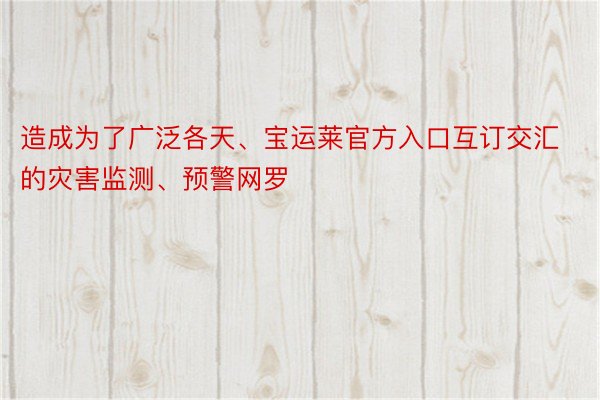 造成为了广泛各天、宝运莱官方入口互订交汇的灾害监测、预警网罗